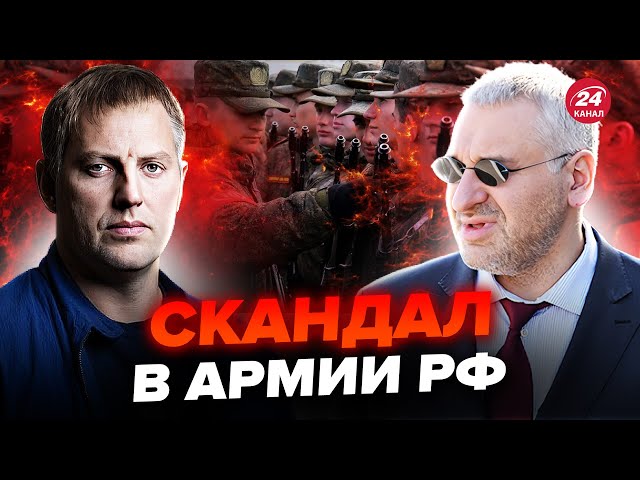 24 КАНАЛ

СКАНДАЛ В АРМИИ РФ